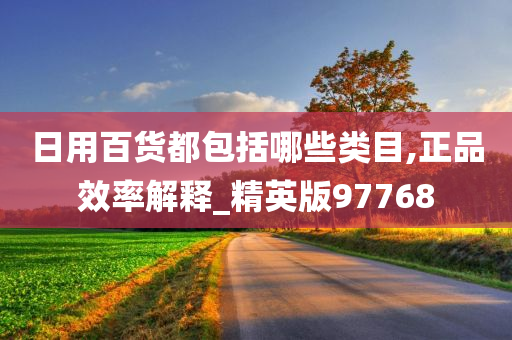 日用百货都包括哪些类目,正品效率解释_精英版97768